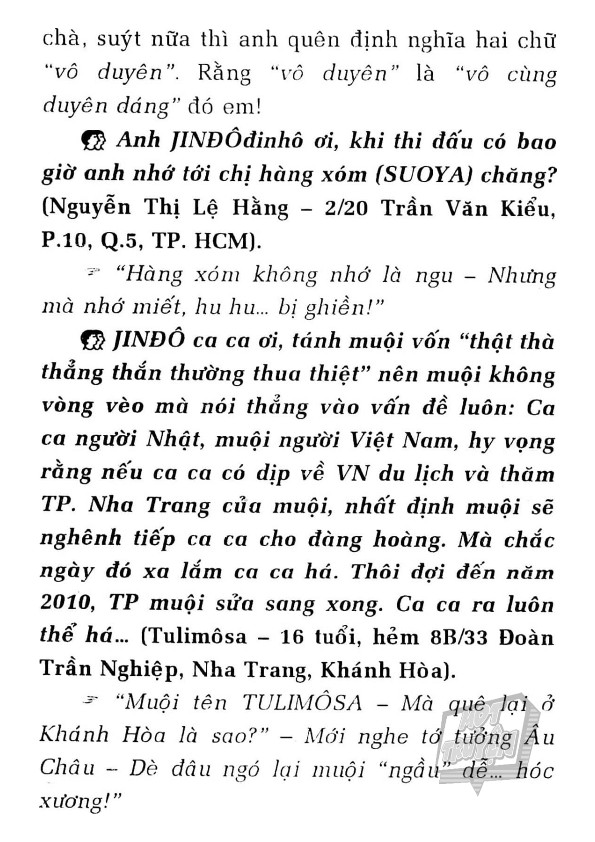 chà, suýt nữa thì anh quên định nghĩa hai chữ "vô duyên". Rằng "vô duyên" là "vô cùng duyên dáng" đó em!

Anh JINĐÔđinhô ơi, khi thi đấu có bao giờ anh nhớ tới chị hàng xóm (SUOYA) chăng? (Nguyễn Thị Lệ Hằng – 2/20 Trần Văn Kiểu, P.10, Q.5, TP. HCM).

"Hàng xóm không nhớ là ngu – Nhưng mà nhớ miết, hu hu... bị ghiền!"

JINĐÔ ca ca ơi, tánh muội vốn "thật thà thẳng thắn thường thua thiệt" nên muội không vòng vèo mà nói thẳng vào vấn đề luôn: Ca ca người Nhật, muội người Việt Nam, hy vọng rằng nếu ca ca có dịp về VN du lịch và thăm TP. Nha Trang của muội, nhất định muội sẽ nghênh tiếp ca ca cho đàng hoàng. Mà chắc ngày đó xa lắm ca ca há. Thôi đợi đến năm 2010, TP muội sửa sang xong. Ca ca ra luôn thể há... (Tulimôsa – 16 tuổi, hẻm 8B/33 Đoàn Trần Nghiệp, Nha Trang, Khánh Hòa).

"Muội tên TULIMÔSA – Mà quê lại ở Khánh Hòa là sao?" – Mới nghe tớ tưởng Âu Châu – Dè đâu ngó lại muội "ngầu" dễ... hóc xương!"